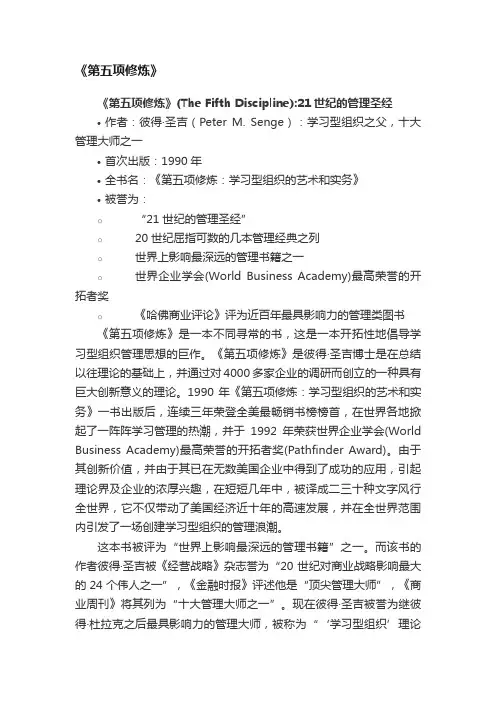 《第五项修炼》

《第五项修炼》(The Fifth Discipline):21 世纪的管理圣经

• 作者：彼得·圣吉（Peter M. Senge）：学习型组织之父，十大管理大师之一

• 首次出版：1990 年

• 全书名：《第五项修炼：学习型组织的艺术和实务》

• 被誉为：

○ “21 世纪的管理圣经”

○ 20 世纪屈指可数的几本管理经典之列

○ 世界上影响最深远的管理书籍之一

○ 世界企业学会(World Business Academy)最高荣誉的开拓者奖

○ 《哈佛商业评论》评为近百年最具影响力的管理类图书

《第五项修炼》是一本不同寻常的书，这是一本开拓性地倡导学习型组织管理思想的巨作。《第五项修炼》是彼得·圣吉博士是在总结以往理论的基础上，并通过对 4000 多家企业的调研而创立的一种具有巨大创新意义的理论。1990 年《第五项修炼：学习型组织的艺术和实务》一书出版后，连续三年荣登全美最畅销书榜榜首，在世界各地掀起了一阵阵学习管理的热潮，并于 1992 年荣获世界企业学会(World Business Academy)最高荣誉的开拓者奖(Pathfinder Award)。由于其创新价值，并由于其已在无数美国企业中得到了成功的应用，引起理论界及企业的浓厚兴趣，在短短几年中，被译成二三十种文字风行全世界，它不仅带动了美国经济近十年的高速发展，并在全世界范围内引发了一场创建学习型组织的管理浪潮。

这本书被评为“世界上影响最深远的管理书籍”之一。而该书的作者彼得·圣吉被《经营战略》杂志誉为“20 世纪对商业战略影响最大的 24 个伟人之一”，《金融时报》评述他是“顶尖管理大师”，《商业周刊》将其列为“十大管理大师之一”。现在彼得·圣吉被誉为继彼得·杜拉克之后最具影响力的管理大师，被称为“‘学习型组织’理论